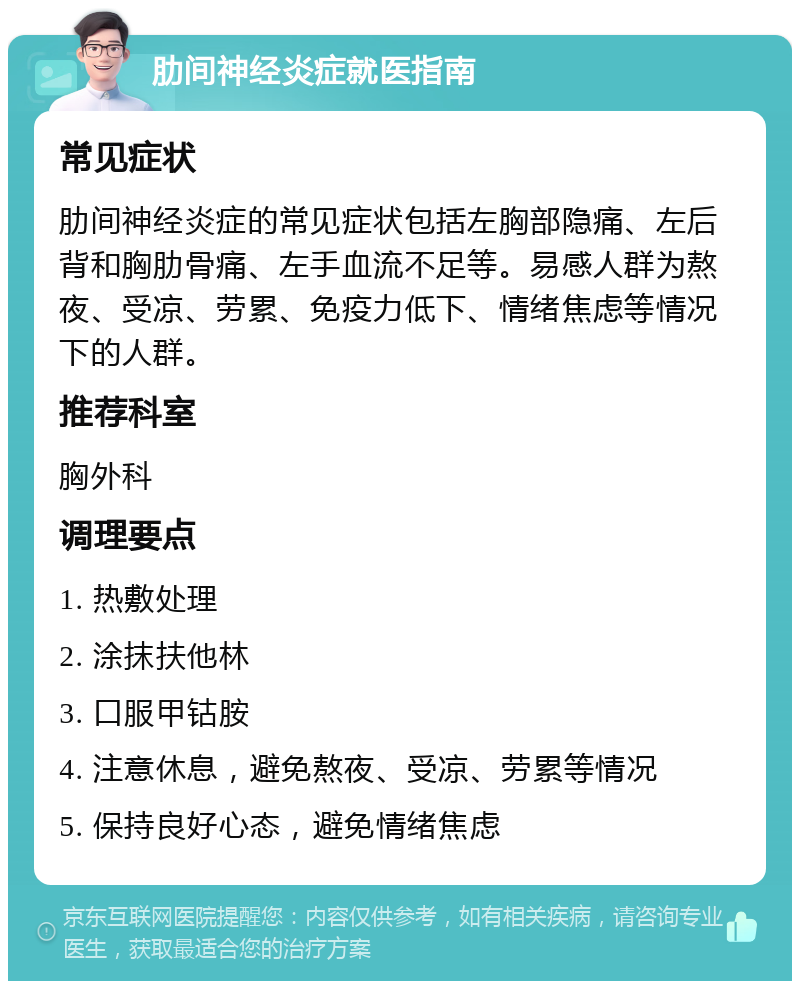 肋间神经炎症就医指南

常见症状

肋间神经炎症的常见症状包括左胸部隐痛、左后背和胸肋骨痛、左手血流不足等。易感人群为熬夜、受凉、劳累、免疫力低下、情绪焦虑等情况下的人群。

推荐科室

胸外科

调理要点

1. 热敷处理

2. 涂抹扶他林

3. 口服甲钴胺

4. 注意休息，避免熬夜、受凉、劳累等情况

5. 保持良好心态，避免情绪焦虑

京东互联网医院提醒您：内容仅供参考，如有相关疾病，请咨询专业医生，获取最适合您的治疗方案